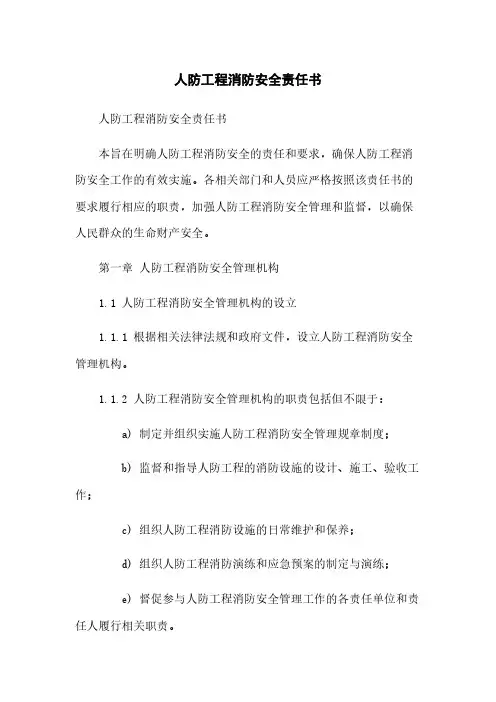 人防工程消防安全责任书

人防工程消防安全责任书

本旨在明确人防工程消防安全的责任和要求，确保人防工程消防安全工作的有效实施。各相关部门和人员应严格按照该责任书的要求履行相应的职责，加强人防工程消防安全管理和监督，以确保人民群众的生命财产安全。

第一章 人防工程消防安全管理机构

1.1 人防工程消防安全管理机构的设立

1.1.1 根据相关法律法规和政府文件，设立人防工程消防安全管理机构。

1.1.2 人防工程消防安全管理机构的职责包括但不限于：

a) 制定并组织实施人防工程消防安全管理规章制度；

b) 监督和指导人防工程的消防设施的设计、施工、验收工作；

c) 组织人防工程消防设施的日常维护和保养；

d) 组织人防工程消防演练和应急预案的制定与演练；

e) 督促参与人防工程消防安全管理工作的各责任单位和责任人履行相关职责。